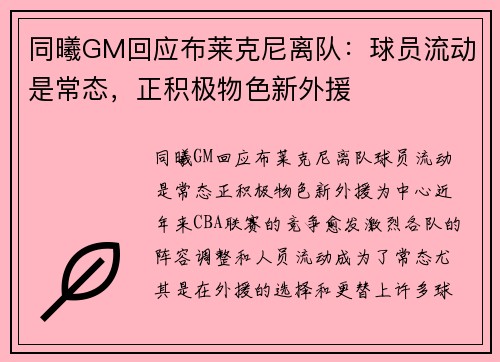 同曦GM回应布莱克尼离队：球员流动是常态，正积极物色新外援

同曦GM回应布莱克尼离队球员流动是常态正积极物色新外援为中心近年来CBA联赛的竞争愈发激烈各队的阵容调整和人员流动成为了常态尤其是在外援的选择和更替上许多球